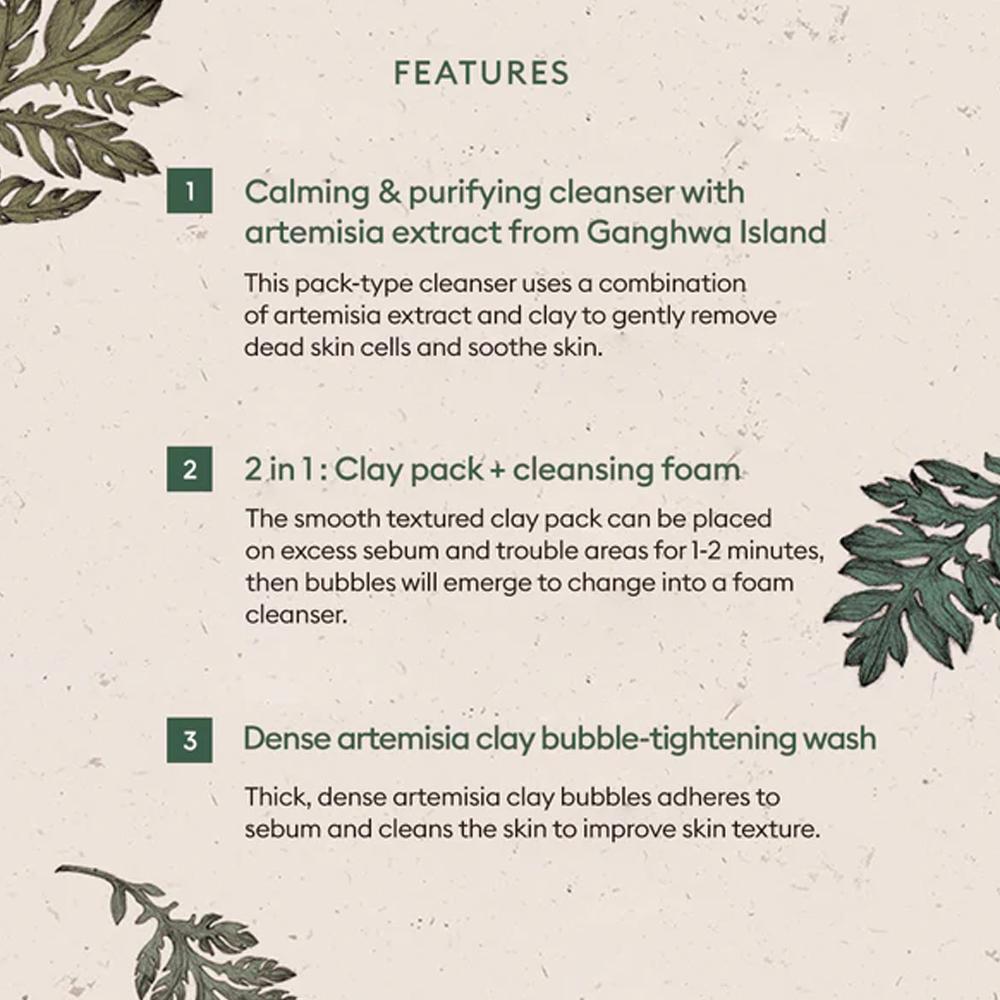 FEATURES

1 Calming & purifying cleanser with artemisia extract from Ganghwa Island

This pack-type cleanser uses a combination of artemisia extract and clay to gently remove dead skin cells and soothe skin.

2 2 in 1 : Clay pack + cleansing foam

The smooth textured clay pack can be placed on excess sebum and trouble areas for 1-2 minutes, then bubbles will emerge to change into a foam cleanser.

3 Dense artemisia clay bubble-tightening wash

Thick, dense artemisia clay bubbles adheres to sebum and cleans the skin to improve skin texture.